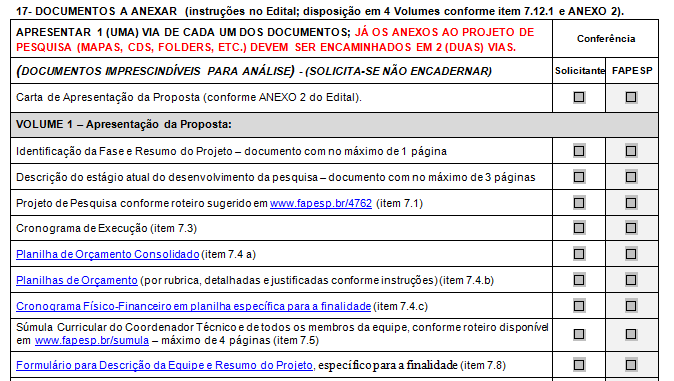 17- DOCUMENTOS A ANEXAR (instruções no Edital; disposição em 4 Volumes conforme item 7.12.1 e ANEXO 2).

| APRESENTAR 1 (UMA) VIA DE CADA UM DOS DOCUMENTOS; JÁ OS ANEXOS AO PROJETO DE PESQUISA (MAPAS, CDS, FOLDERS, ETC.) DEVEM SER ENCAMINHADOS EM 2 (DUAS) VIAS. | Conferência | |
|---|---|---|
| (DOCUMENTOS IMPRESCINDÍVEIS PARA ANÁLISE) - (SOLICITA-SE NÃO ENCADERNAR) | Solicitante | FAPESP |
| Carta de Apresentação da Proposta (conforme ANEXO 2 do Edital). | | |
| VOLUME 1 – Apresentação da Proposta: | | |
| Identificação da Fase e Resumo do Projeto – documento com no máximo de 1 página | | |
| Descrição do estágio atual do desenvolvimento da pesquisa – documento com no máximo de 3 páginas | | |
| Projeto de Pesquisa conforme roteiro sugerido em www.fapesp.br/4762 (item 7.1) | | |
| Cronograma de Execução (item 7.3) | | |
| Planilha de Orçamento Consolidado (item 7.4 a) | | |
| Planilhas de Orçamento (por rubrica, detalhadas e justificadas conforme instruções) (item 7.4.b) | | |
| Cronograma Físico-Financeiro em planilha específica para a finalidade (item 7.4.c) | | |
| Súmula Curricular do Coordenador Técnico e de todos os membros da equipe, conforme roteiro disponível em www.fapesp.br/sumula – máximo de 4 páginas (item 7.5) | | |
| Formulário para Descrição da Equipe e Resumo do Projeto, específico para a finalidade (item 7.8) | | |